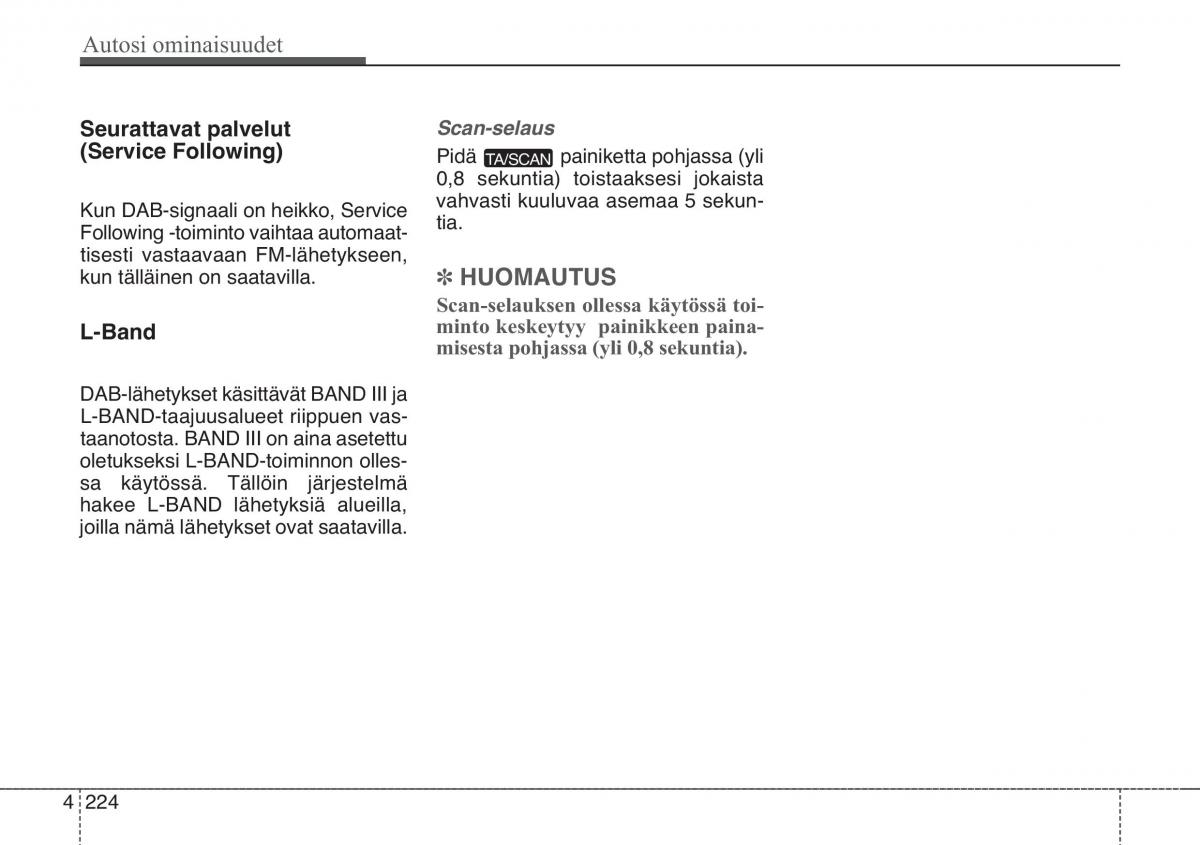 Autosi ominaisuudet

Seurattavat palvelut (Service Following)

Kun DAB-signaali on heikko, Service Following -toiminto vaihtaa automaattisesti vastaavaan FM-lähetykseen, kun tälläinen on saatavilla.

L-Band

DAB-lähetykset käsittävät BAND III ja L-BAND-taajuusalueet riippuen vastaanotosta. BAND III on aina asetettu oletukseksi L-BAND-toiminnon ollessa käytössä. Tällöin järjestelmä hakee L-BAND lähetyksiä alueilla, joilla nämä lähetykset ovat saatavilla.

Scan-selaus

Pidä TA/SCAN painiketta pohjassa (yli 0,8 sekuntia) toistaaksesi jokaista vahvasti kuuluvaa asemaa 5 sekuntia.

✻ HUOMAUTUS

Scan-selauksen ollessa käytössä toiminto keskeytyy painikkeen painamisesta pohjassa (yli 0,8 sekuntia).

4 224